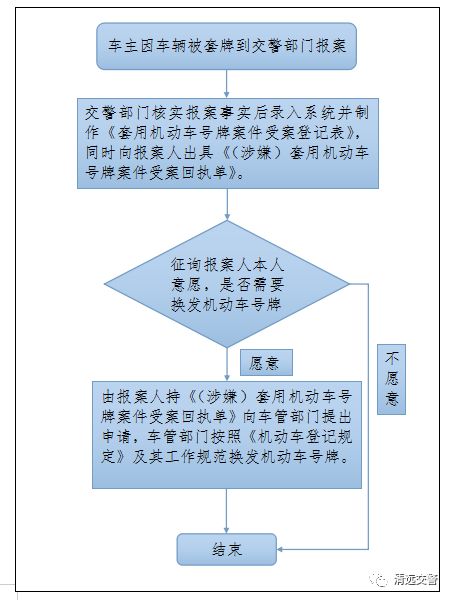 车主因车辆被套牌到交警部门报案

交警部门核实报案事实后录入系统并制作《套用机动车号牌案件受案登记表》，同时向报案人出具《（涉嫌）套用机动车号牌案件受案回执单》。

征询报案人本人意愿，是否需要换发机动车号牌

愿意

不愿意

由报案人持《（涉嫌）套用机动车号牌案件受案回执单》向车管部门提出申请，车管部门按照《机动车登记规定》及其工作规范换发机动车号牌。

结束

清远交警